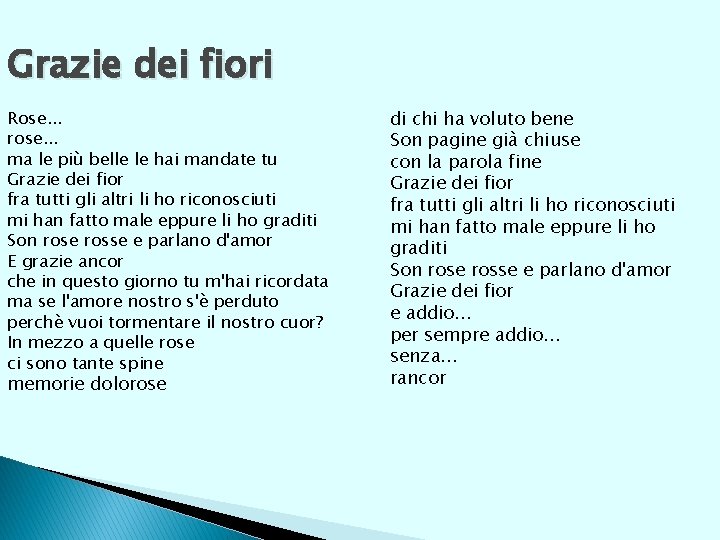 Grazie dei fiori

Rose...
rose...
ma le più belle le hai mandate tu
Grazie dei fior
fra tutti gli altri li ho riconosciuti
mi han fatto male eppure li ho graditi
Son rose rosse e parlano d'amor
E grazie ancor
che in questo giorno tu m'hai ricordata
ma se l'amore nostro s'è perduto
perchè vuoi tormentare il nostro cuor?
In mezzo a quelle rose
ci sono tante spine
memorie dolorose

di chi ha voluto bene
Son pagine già chiuse
con la parola fine
Grazie dei fior
fra tutti gli altri li ho riconosciuti
mi han fatto male eppure li ho graditi
Son rose rosse e parlano d'amor
Grazie dei fior
e addio...
per sempre addio...
senza...
rancor